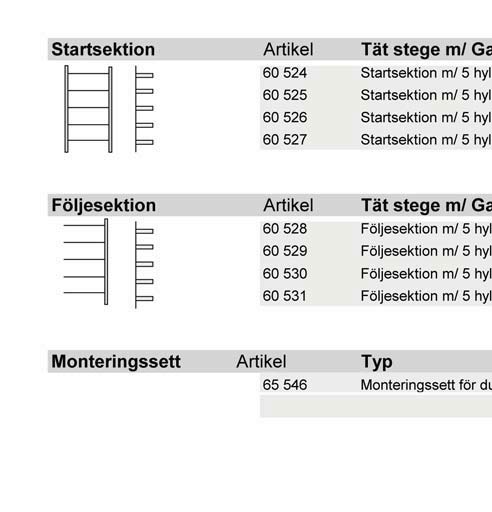 | Startsektion | Artikel | Tät stege m/ Ga |
|---|---|---|
| | 60 524 | Startsektion m/ 5 hyl |
| | 60 525 | Startsektion m/ 5 hyl |
| | 60 526 | Startsektion m/ 5 hyl |
| | 60 527 | Startsektion m/ 5 hyl |

| Följesektion | Artikel | Tät stege m/ Ga |
|---|---|---|
| | 60 528 | Följesektion m/ 5 hyl |
| | 60 529 | Följesektion m/ 5 hyl |
| | 60 530 | Följesektion m/ 5 hyl |
| | 60 531 | Följesektion m/ 5 hyl |

| Monteringssett | Artikel | Typ |
|---|---|---|
| | 65 546 | Monteringssett för du |